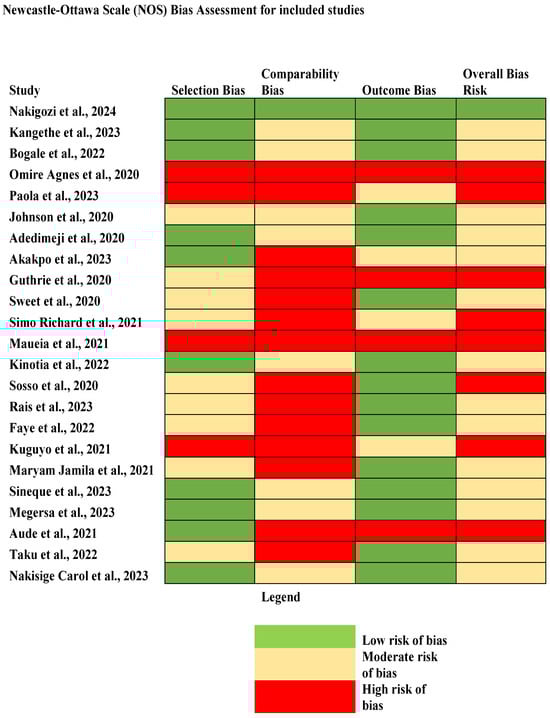 Newcastle-Ottawa Scale (NOS) Bias Assessment for included studies

| Study | Selection Bias | Comparability Bias | Outcome Bias | Overall Bias Risk |
|---|---|---|---|---|
| Nakigozi et al., 2024 | | | | |
| Kangethe et al., 2023 | | | | |
| Bogale et al., 2022 | | | | |
| Omire Agnes et al., 2020 | | | | |
| Paola et al., 2023 | | | | |
| Johnson et al., 2020 | | | | |
| Adedimeji et al., 2020 | | | | |
| Akakpo et al., 2023 | | | | |
| Guthrie et al., 2020 | | | | |
| Sweet et al., 2020 | | | | |
| Simo Richard et al., 2021 | | | | |
| Maueia et al., 2021 | | | | |
| Kinotia et al., 2022 | | | | |
| Sosso et al., 2020 | | | | |
| Rais et al., 2023 | | | | |
| Faye et al., 2022 | | | | |
| Kuguyo et al., 2021 | | | | |
| Maryam Jamila et al., 2021 | | | | |
| Sineque et al., 2023 | | | | |
| Megersa et al., 2023 | | | | |
| Aude et al., 2021 | | | | |
| Taku et al., 2022 | | | | |
| Nakisige Carol et al., 2023 | | | | |

Legend

Low risk of bias
Moderate risk of bias
High risk of bias